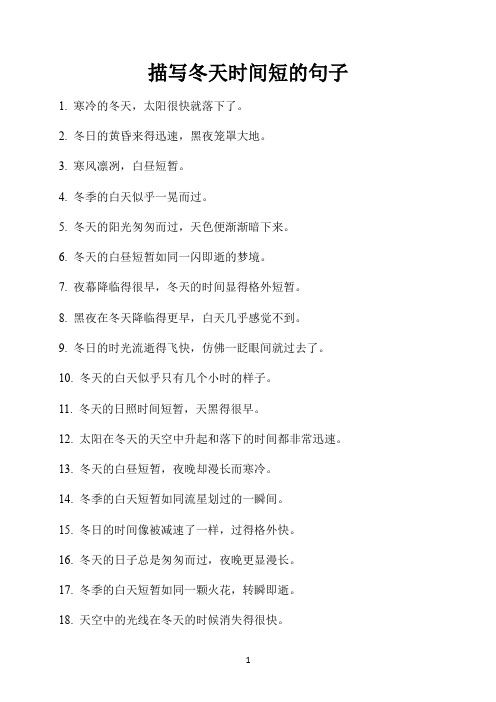 描写冬天时间短的句子

1. 寒冷的冬天，太阳很快就落下了。

2. 冬日的黄昏来得迅速，黑夜笼罩大地。

3. 寒风凛冽，白昼短暂。

4. 冬季的白天似乎一晃而过。

5. 冬天的阳光匆匆而过，天色便渐渐暗下来。

6. 冬天的白昼短暂如同一闪即逝的梦境。

7. 夜幕降临得很早，冬天的时间显得格外短暂。

8. 黑夜在冬天降临得更早，白天几乎感觉不到。

9. 冬日的时光流逝得飞快，仿佛一眨眼间就过去了。

10. 冬天的白天似乎只有几个小时的样子。

11. 冬天的日照时间短暂，天黑得很早。

12. 太阳在冬天的天空中升起和落下的时间都非常迅速。

13. 冬天的白昼短暂，夜晚却漫长而寒冷。

14. 冬季的白天短暂如同流星划过的一瞬间。

15. 冬日的时间像被减速了一样，过得格外快。

16. 冬天的日子总是匆匆而过，夜晚更显漫长。

17. 冬季的白天短暂如同一颗火花，转瞬即逝。

18. 天空中的光线在冬天的时候消失得很快。

1